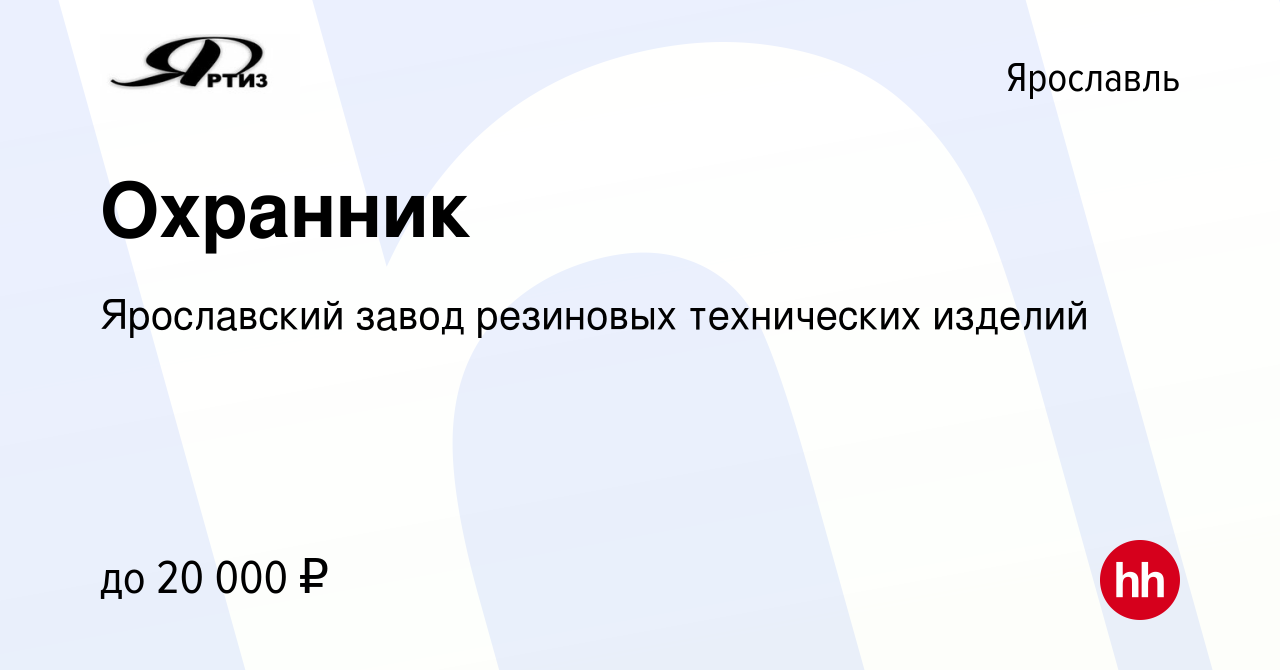 ЯРТИЗ

Ярославль

Охранник

Ярославский завод резиновых технических изделий

до 20 000 ₽

hh